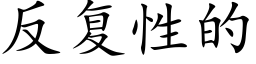 反复性的